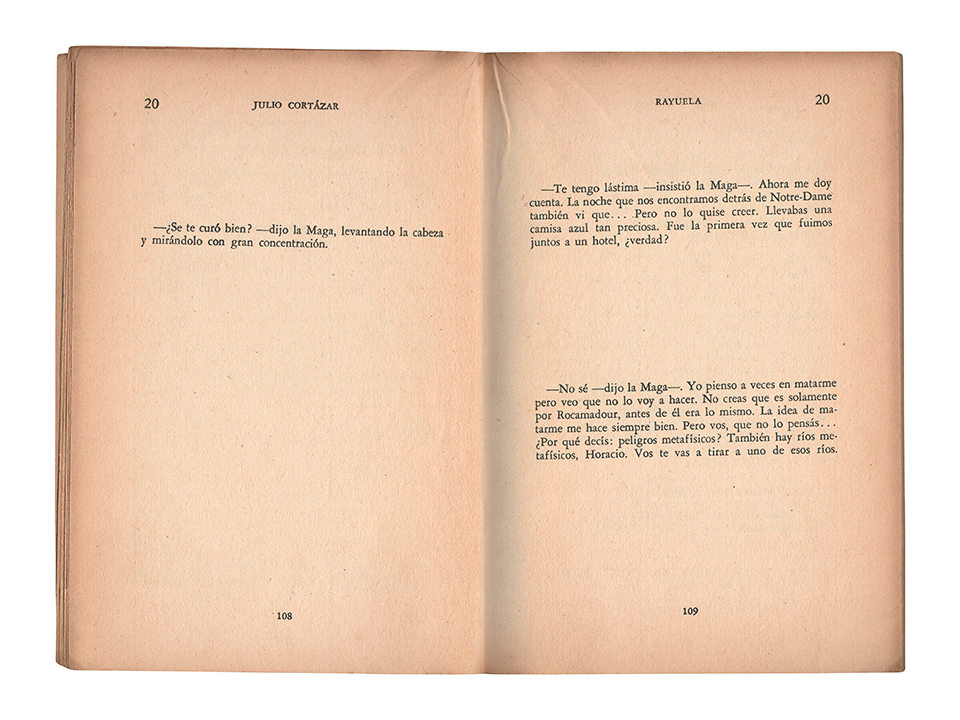 20 JULIO CORTÁZAR

—¿Se te curó bien? —dijo la Maga, levantando la cabeza y mirándolo con gran concentración.

108

RAYUELA 20

—Te tengo lástima —insistió la Maga—. Ahora me doy cuenta. La noche que nos encontramos detrás de Notre-Dame también vi que... Pero no lo quise creer. Llevabas una camisa azul tan preciosa. Fue la primera vez que fuimos juntos a un hotel, ¿verdad?

—No sé —dijo la Maga—. Yo pienso a veces en matarme pero veo que no lo voy a hacer. No creas que es solamente por Rocamadour, antes de él era lo mismo. La idea de matarme me hace siempre bien. Pero vos, que no lo pensás... ¿Por qué decís: peligros metafísicos? También hay ríos metafísicos, Horacio. Vos te vas a tirar a uno de esos ríos.

109